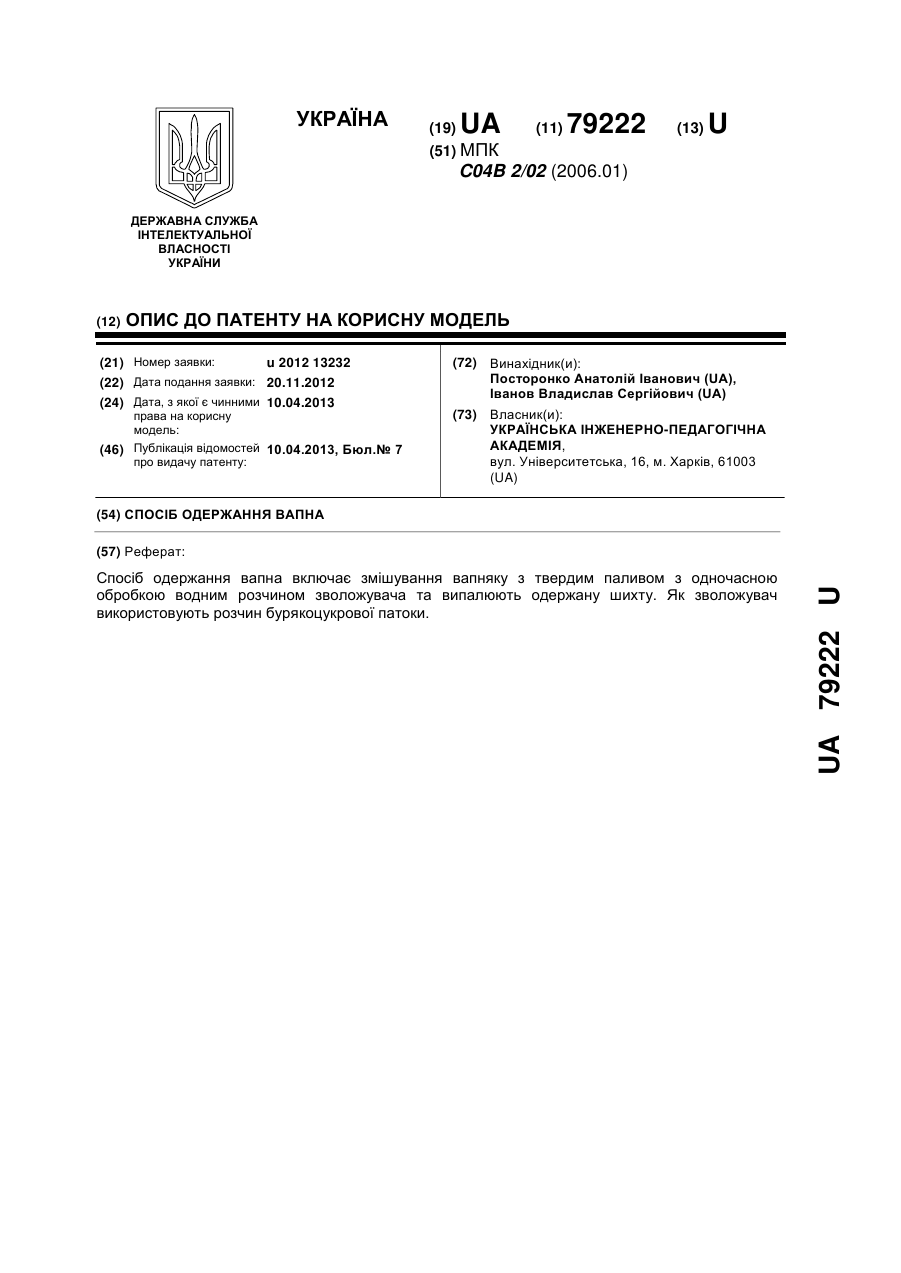 УКРАЇНА

(19) UA (11) 79222 (13) U

(51) МПК
C04B 2/02 (2006.01)

ДЕРЖАВНА СЛУЖБА ІНТЕЛЕКТУАЛЬНОЇ ВЛАСНОСТІ УКРАЇНИ

(12) ОПИС ДО ПАТЕНТУ НА КОРИСНУ МОДЕЛЬ

(21) Номер заявки: u 2012 13232
(22) Дата подання заявки: 20.11.2012
(24) Дата, з якої є чинними права на корисну модель: 10.04.2013
(46) Публікація відомостей про видачу патенту: 10.04.2013, Бюл.№ 7

(72) Винахідник(и):
Посторонко Анатолій Іванович (UA),
Іванов Владислав Сергійович (UA)

(73) Власник(и):
УКРАЇНСЬКА ІНЖЕНЕРНО-ПЕДАГОГІЧНА АКАДЕМІЯ,
вул. Університетська, 16, м. Харків, 61003 (UA)

(54) СПОСІБ ОДЕРЖАННЯ ВАПНА

(57) Реферат:

Спосіб одержання вапна включає змішування вапняку з твердим паливом з одночасною обробкою водним розчином зволожувача та випалюють одержану шихту. Як зволожувач використовують розчин бурякоцукрової патоки.

UA 79222 U